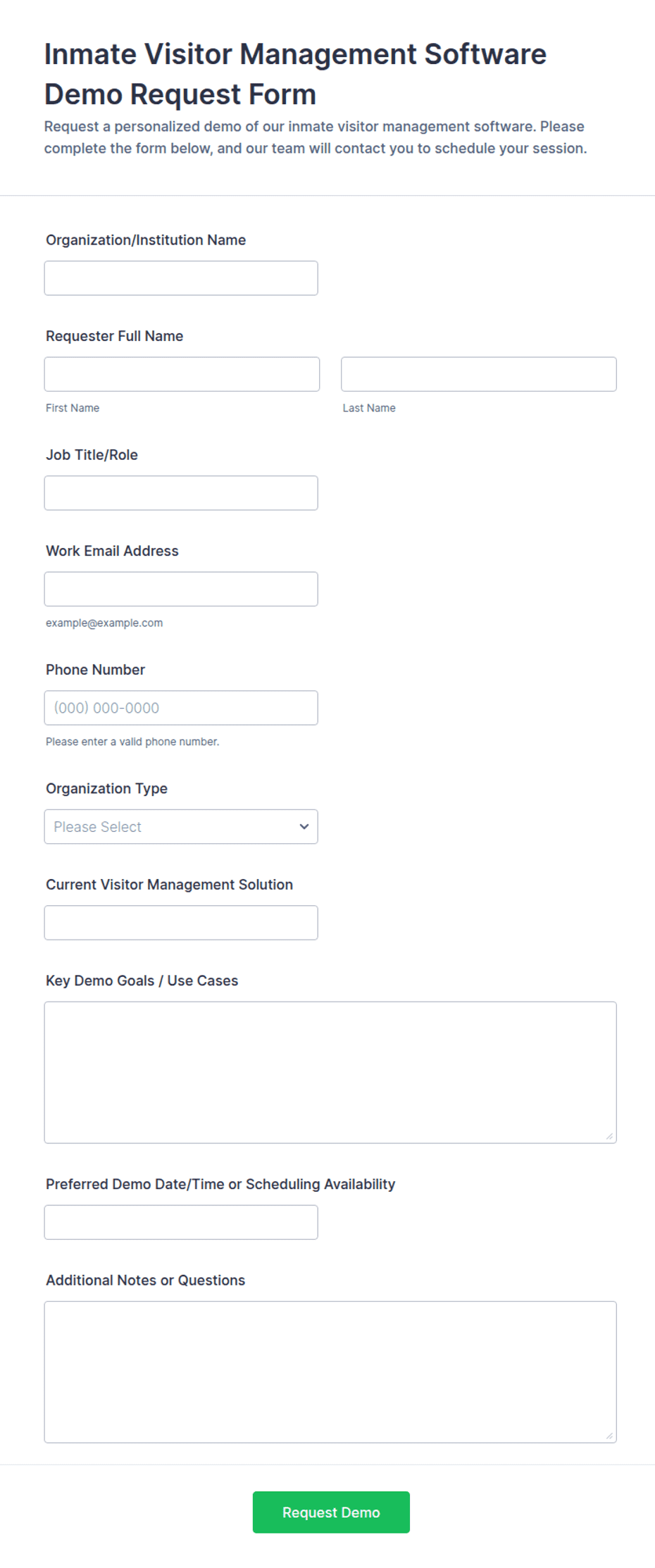 Inmate Visitor Management Software Demo Request Form

Request a personalized demo of our inmate visitor management software. Please complete the form below, and our team will contact you to schedule your session.

Organization/Institution Name

Requester Full Name

First Name

Last Name

Job Title/Role

Work Email Address

example@example.com

Phone Number

(000) 000-0000

Please enter a valid phone number.

Organization Type

Please Select

Current Visitor Management Solution

Key Demo Goals / Use Cases

Preferred Demo Date/Time or Scheduling Availability

Additional Notes or Questions

Request Demo